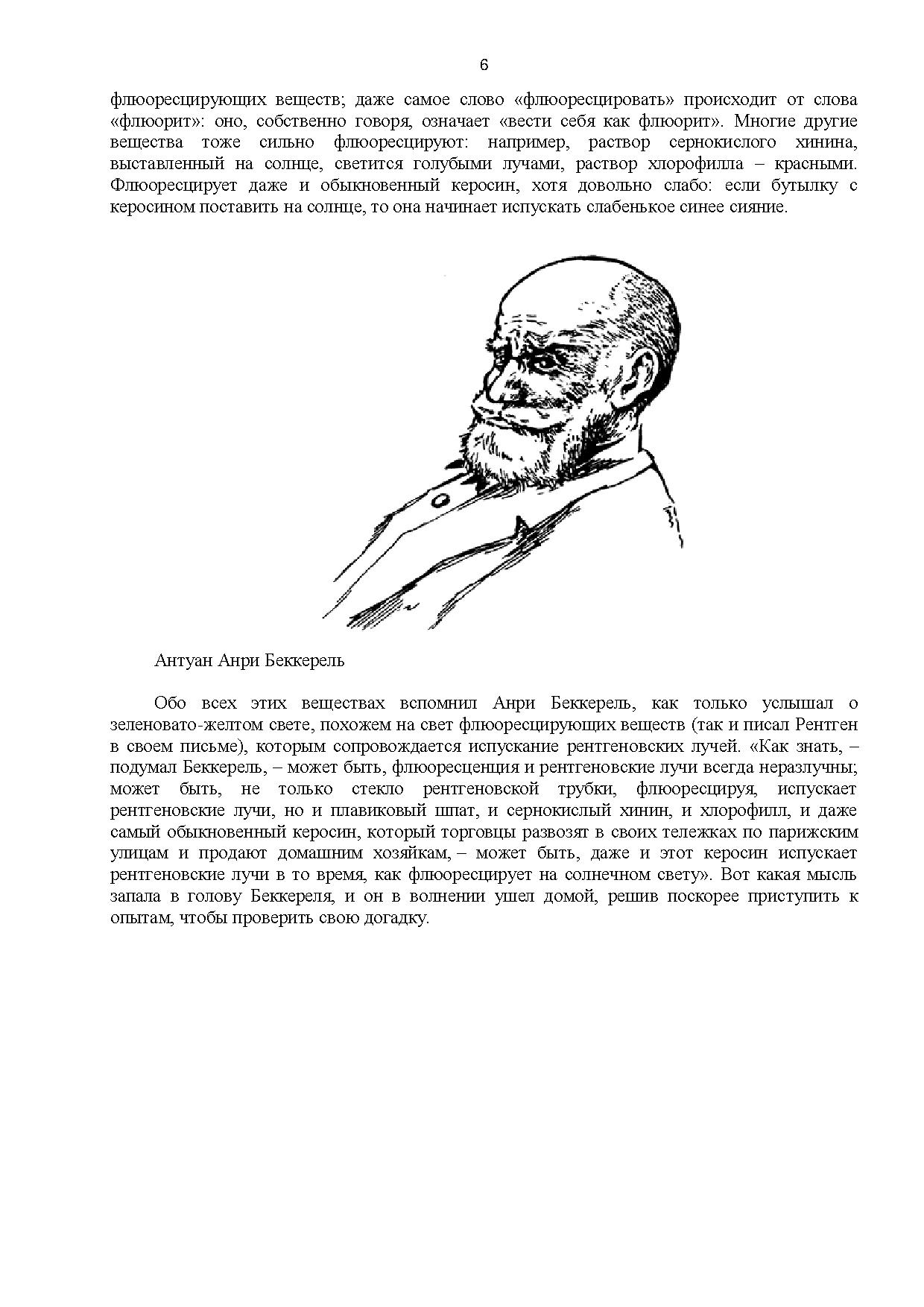 6

флюоресцирующих веществ; даже самое слово «флюоресцировать» происходит от слова «флюорит»: оно, собственно говоря, означает «вести себя как флюорит». Многие другие вещества тоже сильно флюоресцируют: например, раствор сернокислого хинина, выставленный на солнце, светится голубыми лучами, раствор хлорофилла – красными. Флюоресцирует даже и обыкновенный керосин, хотя довольно слабо: если бутылку с керосином поставить на солнце, то она начинает испускать слабенькое синее сияние.

Антуан Анри Беккерель

Обо всех этих веществах вспомнил Анри Беккерель, как только услышал о зеленовато-желтом свете, похожем на свет флюоресцирующих веществ (так и писал Рентген в своем письме), которым сопровождается испускание рентгеновских лучей. «Как знать, – подумал Беккерель, – может быть, флюоресценция и рентгеновские лучи всегда неразлучны; может быть, не только стекло рентгеновской трубки, флюоресцируя, испускает рентгеновские лучи, но и плавиковый шпат, и сернокислый хинин, и хлорофилл, и даже самый обыкновенный керосин, который торговцы развозят в своих тележках по парижским улицам и продают домашним хозяйкам, – может быть, даже и этот керосин испускает рентгеновские лучи в то время, как флюоресцирует на солнечном свету». Вот какая мысль запала в голову Беккереля, и он в волнении ушел домой, решив поскорее приступить к опытам, чтобы проверить свою догадку.